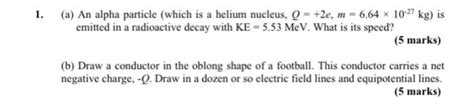 1. (a) An alpha particle (which is a helium nucleus, $Q = +2e$, $m = 6.64 \times 10^{-27}$ kg) is emitted in a radioactive decay with KE = 5.53 MeV. What is its speed?

(5 marks)

(b) Draw a conductor in the oblong shape of a football. This conductor carries a net negative charge, $-Q$. Draw in a dozen or so electric field lines and equipotential lines.

(5 marks)